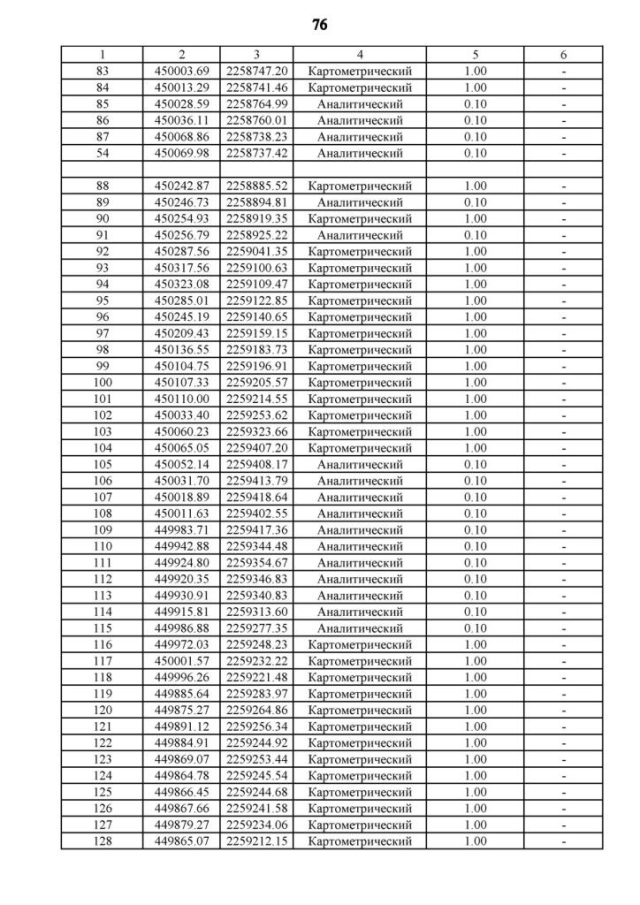 76

| 1 | 2 | 3 | 4 | 5 | 6 |
|---|---|---|---|---|---|
| 83 | 450003.69 | 2258747.20 | Картометрический | 1.00 | - |
| 84 | 450013.29 | 2258741.46 | Картометрический | 1.00 | - |
| 85 | 450028.59 | 2258764.99 | Аналитический | 0.10 | - |
| 86 | 450036.11 | 2258760.01 | Аналитический | 0.10 | - |
| 87 | 450068.86 | 2258738.23 | Аналитический | 0.10 | - |
| 54 | 450069.98 | 2258737.42 | Аналитический | 0.10 | - |
| | | | | | |
| 88 | 450242.87 | 2258885.52 | Картометрический | 1.00 | - |
| 89 | 450246.73 | 2258894.81 | Аналитический | 0.10 | - |
| 90 | 450254.93 | 2258919.35 | Картометрический | 1.00 | - |
| 91 | 450256.79 | 2258925.22 | Аналитический | 0.10 | - |
| 92 | 450287.56 | 2259041.35 | Картометрический | 1.00 | - |
| 93 | 450317.56 | 2259100.63 | Картометрический | 1.00 | - |
| 94 | 450323.08 | 2259109.47 | Картометрический | 1.00 | - |
| 95 | 450285.01 | 2259122.85 | Картометрический | 1.00 | - |
| 96 | 450245.19 | 2259140.65 | Картометрический | 1.00 | - |
| 97 | 450209.43 | 2259159.15 | Картометрический | 1.00 | - |
| 98 | 450136.55 | 2259183.73 | Картометрический | 1.00 | - |
| 99 | 450104.75 | 2259196.91 | Картометрический | 1.00 | - |
| 100 | 450107.33 | 2259205.57 | Картометрический | 1.00 | - |
| 101 | 450110.00 | 2259214.55 | Картометрический | 1.00 | - |
| 102 | 450033.40 | 2259253.62 | Картометрический | 1.00 | - |
| 103 | 450060.23 | 2259323.66 | Картометрический | 1.00 | - |
| 104 | 450065.05 | 2259407.20 | Картометрический | 1.00 | - |
| 105 | 450052.14 | 2259408.17 | Аналитический | 0.10 | - |
| 106 | 450031.70 | 2259413.79 | Аналитический | 0.10 | - |
| 107 | 450018.89 | 2259418.64 | Аналитический | 0.10 | - |
| 108 | 450011.63 | 2259402.55 | Аналитический | 0.10 | - |
| 109 | 449983.71 | 2259417.36 | Аналитический | 0.10 | - |
| 110 | 449942.88 | 2259344.48 | Аналитический | 0.10 | - |
| 111 | 449924.80 | 2259354.67 | Аналитический | 0.10 | - |
| 112 | 449920.35 | 2259346.83 | Аналитический | 0.10 | - |
| 113 | 449930.91 | 2259340.83 | Аналитический | 0.10 | - |
| 114 | 449915.81 | 2259313.60 | Аналитический | 0.10 | - |
| 115 | 449986.88 | 2259277.35 | Аналитический | 0.10 | - |
| 116 | 449972.03 | 2259248.23 | Картометрический | 1.00 | - |
| 117 | 450001.57 | 2259232.22 | Картометрический | 1.00 | - |
| 118 | 449996.26 | 2259221.48 | Картометрический | 1.00 | - |
| 119 | 449885.64 | 2259283.97 | Картометрический | 1.00 | - |
| 120 | 449875.27 | 2259264.86 | Картометрический | 1.00 | - |
| 121 | 449891.12 | 2259256.34 | Картометрический | 1.00 | - |
| 122 | 449884.91 | 2259244.92 | Картометрический | 1.00 | - |
| 123 | 449869.07 | 2259253.44 | Картометрический | 1.00 | - |
| 124 | 449864.78 | 2259245.54 | Картометрический | 1.00 | - |
| 125 | 449866.45 | 2259244.68 | Картометрический | 1.00 | - |
| 126 | 449867.66 | 2259241.58 | Картометрический | 1.00 | - |
| 127 | 449879.27 | 2259234.06 | Картометрический | 1.00 | - |
| 128 | 449865.07 | 2259212.15 | Картометрический | 1.00 | - |